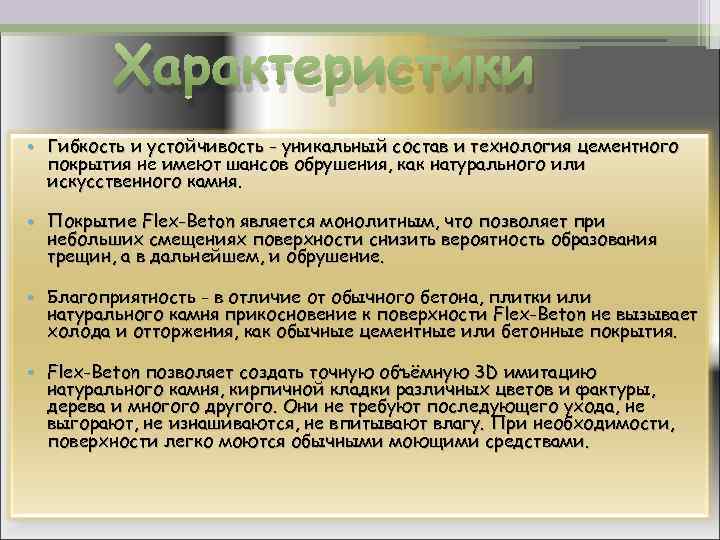 Характеристики

• Гибкость и устойчивость - уникальный состав и технология цементного покрытия не имеют шансов обрушения, как натурального или искусственного камня.

• Покрытие Flex-Beton является монолитным, что позволяет при небольших смещениях поверхности снизить вероятность образования трещин, а в дальнейшем, и обрушение.

• Благоприятность - в отличие от обычного бетона, плитки или натурального камня прикосновение к поверхности Flex-Beton не вызывает холода и отторжения, как обычные цементные или бетонные покрытия.

• Flex-Beton позволяет создать точную объёмную 3D имитацию натурального камня, кирпичной кладки различных цветов и фактуры, дерева и многого другого. Они не требуют последующего ухода, не выгорают, не изнашиваются, не впитывают влагу. При необходимости, поверхности легко моются обычными моющими средствами.